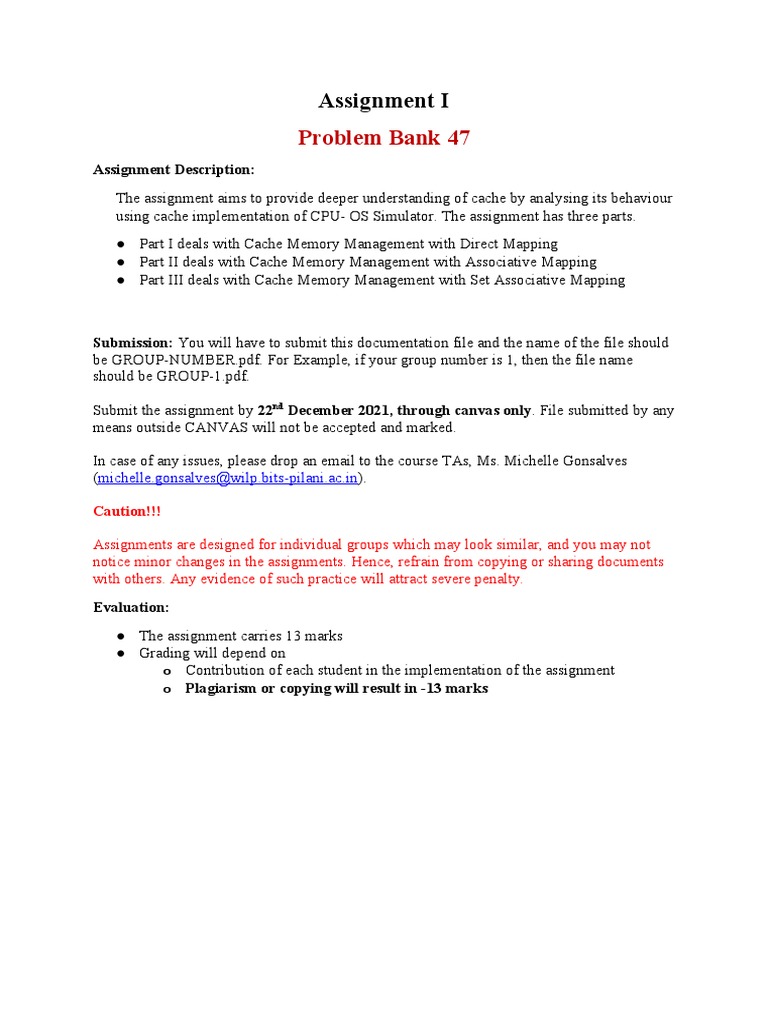 Assignment I

Problem Bank 47

Assignment Description:

The assignment aims to provide deeper understanding of cache by analysing its behaviour using cache implementation of CPU- OS Simulator. The assignment has three parts.

● Part I deals with Cache Memory Management with Direct Mapping
● Part II deals with Cache Memory Management with Associative Mapping
● Part III deals with Cache Memory Management with Set Associative Mapping

Submission: You will have to submit this documentation file and the name of the file should be GROUP-NUMBER.pdf. For Example, if your group number is 1, then the file name should be GROUP-1.pdf.

Submit the assignment by 22$^{nd}$ December 2021, through canvas only. File submitted by any means outside CANVAS will not be accepted and marked.

In case of any issues, please drop an email to the course TAs, Ms. Michelle Gonsalves (michelle.gonsalves@wilp.bits-pilani.ac.in).

Caution!!!

Assignments are designed for individual groups which may look similar, and you may not notice minor changes in the assignments. Hence, refrain from copying or sharing documents with others. Any evidence of such practice will attract severe penalty.

Evaluation:

● The assignment carries 13 marks
● Grading will depend on
o Contribution of each student in the implementation of the assignment
o Plagiarism or copying will result in -13 marks